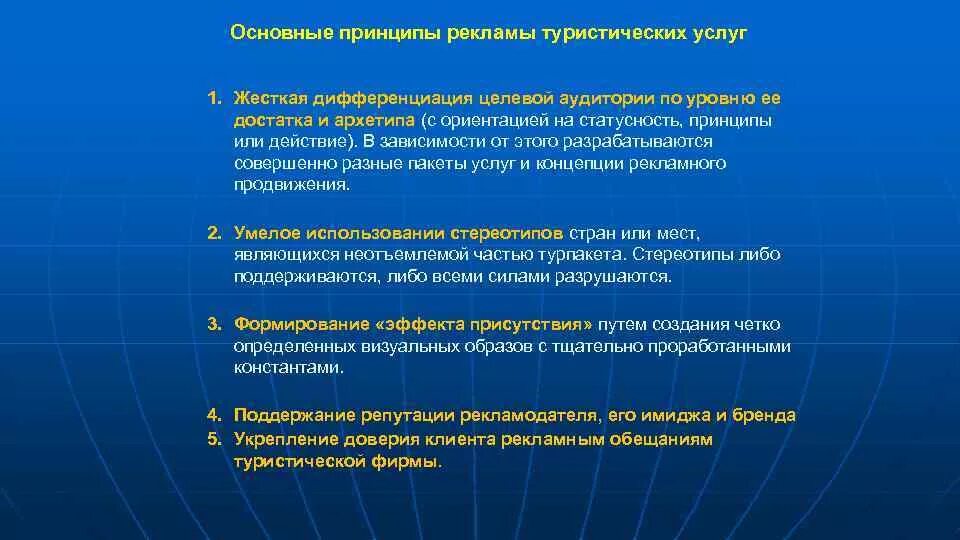 Основные принципы рекламы туристических услуг

1. Жесткая дифференциация целевой аудитории по уровню ее достатка и архетипа (с ориентацией на статусность, принципы или действие). В зависимости от этого разрабатываются совершенно разные пакеты услуг и концепции рекламного продвижения.

2. Умелое использовании стереотипов стран или мест, являющихся неотъемлемой частью турпакета. Стереотипы либо поддерживаются, либо всеми силами разрушаются.

3. Формирование «эффекта присутствия» путем создания четко определенных визуальных образов с тщательно проработанными константами.

4. Поддержание репутации рекламодателя, его имиджа и бренда
5. Укрепление доверия клиента рекламным обещаниям туристической фирмы.